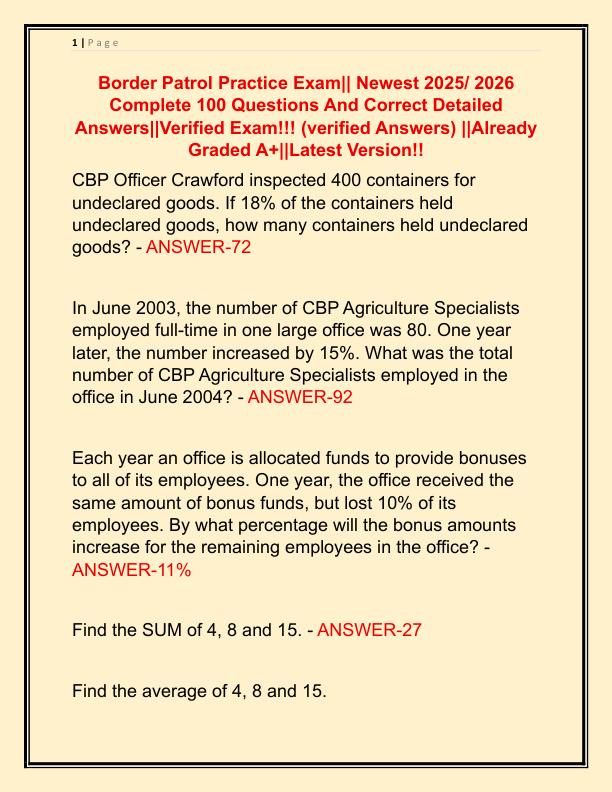 1 | P a g e

Border Patrol Practice Exam|| Newest 2025/ 2026 Complete 100 Questions And Correct Detailed Answers||Verified Exam!!! (verified Answers) ||Already Graded A+||Latest Version!!

CBP Officer Crawford inspected 400 containers for undeclared goods. If 18% of the containers held undeclared goods, how many containers held undeclared goods? - ANSWER-72

In June 2003, the number of CBP Agriculture Specialists employed full-time in one large office was 80. One year later, the number increased by 15%. What was the total number of CBP Agriculture Specialists employed in the office in June 2004? - ANSWER-92

Each year an office is allocated funds to provide bonuses to all of its employees. One year, the office received the same amount of bonus funds, but lost 10% of its employees. By what percentage will the bonus amounts increase for the remaining employees in the office? - ANSWER-11%

Find the SUM of 4, 8 and 15. - ANSWER-27

Find the average of 4, 8 and 15.